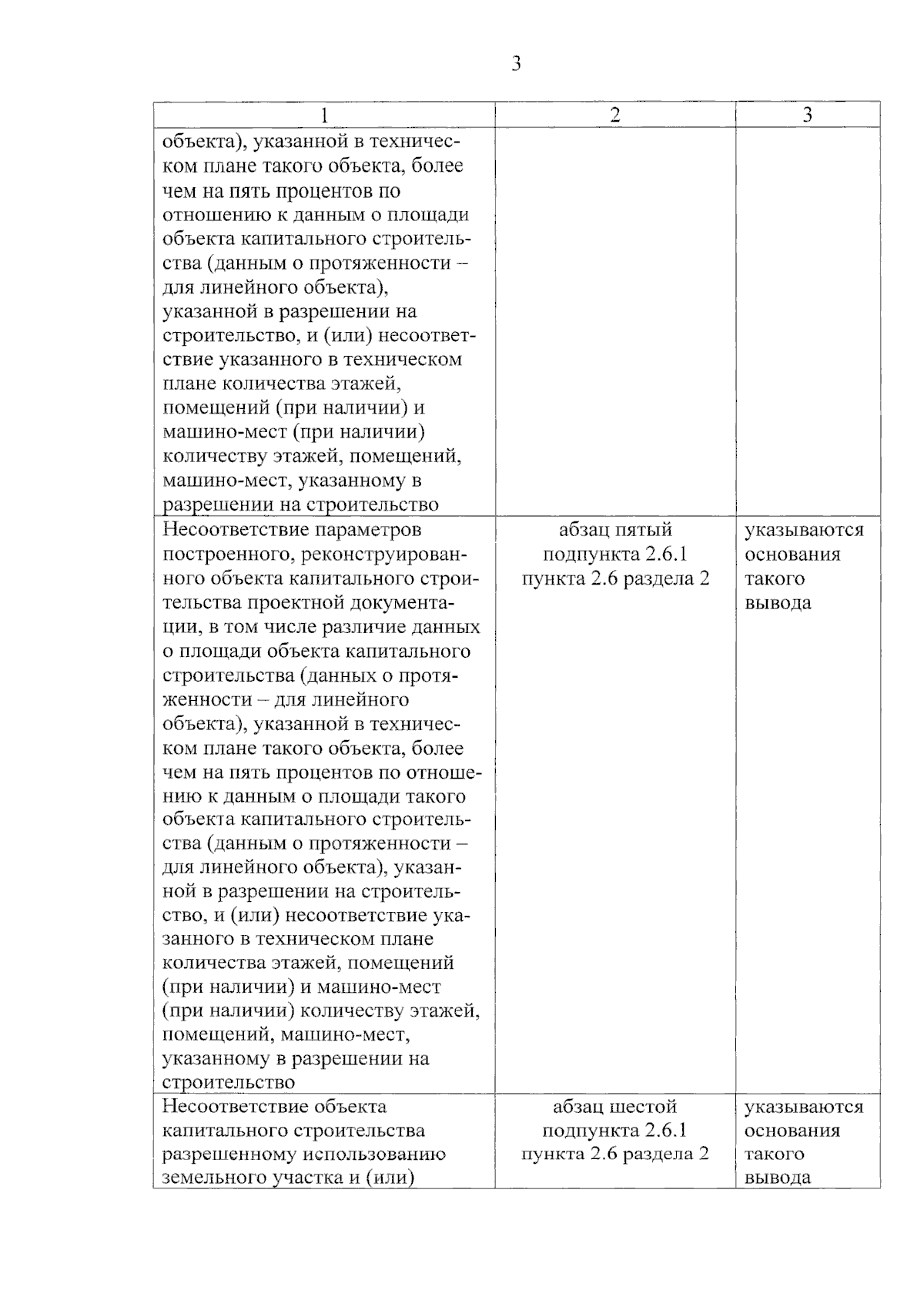 3

| 1 | 2 | 3 |
|---|---|---|
| объекта), указанной в техническом плане такого объекта, более чем на пять процентов по отношению к данным о площади объекта капитального строительства (данным о протяженности – для линейного объекта), указанной в разрешении на строительство, и (или) несоответствие указанного в техническом плане количества этажей, помещений (при наличии) и машино-мест (при наличии) количеству этажей, помещений, машино-мест, указанному в разрешении на строительство | | |
| Несоответствие параметров построенного, реконструированного объекта капитального строительства проектной документации, в том числе различие данных о площади объекта капитального строительства (данных о протяженности – для линейного объекта), указанной в техническом плане такого объекта, более чем на пять процентов по отношению к данным о площади такого объекта капитального строительства (данным о протяженности – для линейного объекта), указанной в разрешении на строительство, и (или) несоответствие указанного в техническом плане количества этажей, помещений (при наличии) и машино-мест (при наличии) количеству этажей, помещений, машино-мест, указанному в разрешении на строительство | абзац пятый подпункта 2.6.1 пункта 2.6 раздела 2 | указываются основания такого вывода |
| Несоответствие объекта капитального строительства разрешенному использованию земельного участка и (или) | абзац шестой подпункта 2.6.1 пункта 2.6 раздела 2 | указываются основания такого вывода |